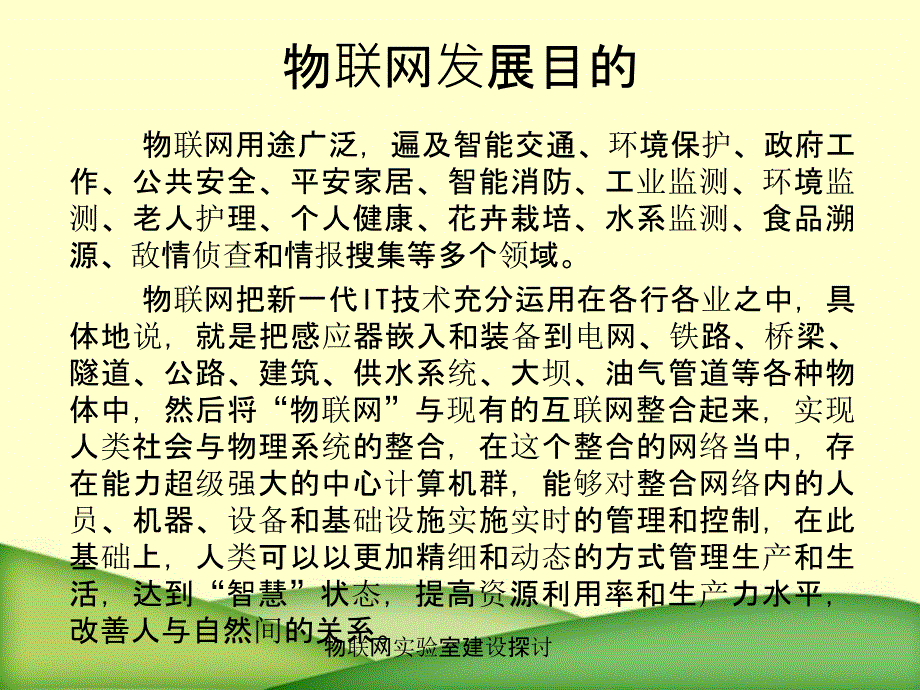 物联网发展目的

物联网用途广泛，遍及智能交通、环境保护、政府工作、公共安全、平安家居、智能消防、工业监测、环境监测、老人护理、个人健康、花卉栽培、水系监测、食品溯源、敌情侦查和情报搜集等多个领域。

物联网把新一代IT技术充分运用在各行各业之中，具体地说，就是把感应器嵌入和装备到电网、铁路、桥梁、隧道、公路、建筑、供水系统、大坝、油气管道等各种物体中，然后将“物联网”与现有的互联网整合起来，实现人类社会与物理系统的整合，在这个整合的网络当中，存在能力超级强大的中心计算机群，能够对整合网络内的人员、机器、设备和基础设施实施实时的管理和控制，在此基础上，人类可以以更加精细和动态的方式管理生产和生活，达到“智慧”状态，提高资源利用率和生产力水平，改善人与自然间的关系。

物联网实验室建设探讨